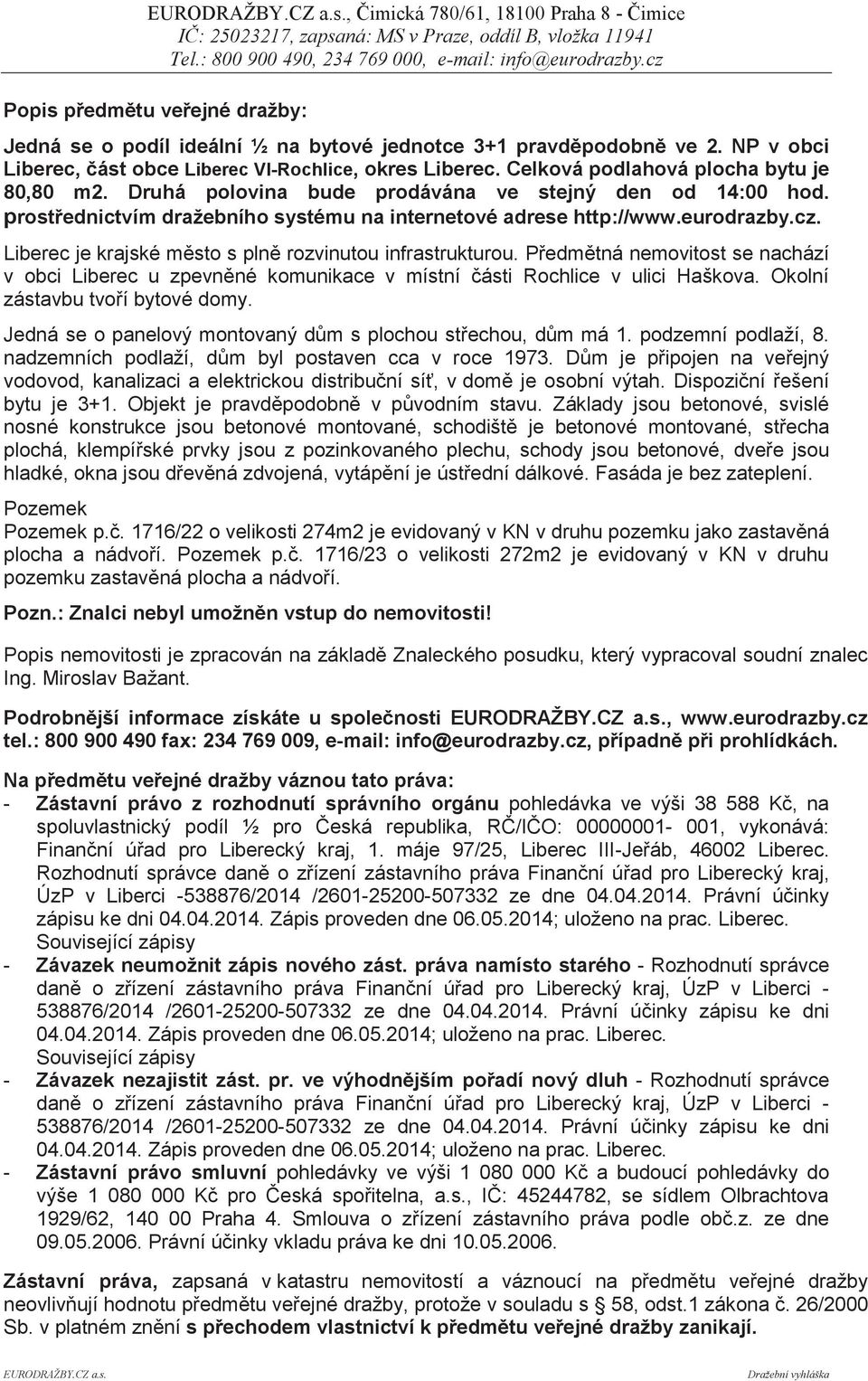 EURODRAŽBY.CZ a.s., Čimická 780/61, 18100 Praha 8 - Čimice
IČ: 25023217, zapsaná: MS v Praze, oddíl B, vložka 11941
Tel.: 800 900 490, 234 769 000, e-mail: info@eurodrazby.cz

Popis předmětu veřejné dražby:

Jedná se o podíl ideální ½ na bytové jednotce 3+1 pravděpodobně ve 2. NP v obci Liberec, část obce Liberec VI-Rochlice, okres Liberec. Celková podlahová plocha bytu je 80,80 m2. Druhá polovina bude prodávána ve stejný den od 14:00 hod. prostřednictvím dražebního systému na internetové adrese http://www.eurodrazby.cz.

Liberec je krajské město s plně rozvinutou infrastrukturou. Předmětná nemovitost se nachází v obci Liberec u zpevněné komunikace v místní části Rochlice v ulici Haškova. Okolní zástavbu tvoří bytové domy.

Jedná se o panelový montovaný dům s plochou střechou, dům má 1. podzemní podlaží, 8. nadzemních podlaží, dům byl postaven cca v roce 1973. Dům je připojen na veřejný vodovod, kanalizaci a elektrickou distribuční síť, v domě je osobní výtah. Dispoziční řešení bytu je 3+1. Objekt je pravděpodobně v původním stavu. Základy jsou betonové, svislé nosné konstrukce jsou betonové montované, schodiště je betonové montované, střecha plochá, klempířské prvky jsou z pozinkovaného plechu, schody jsou betonové, dveře jsou hladké, okna jsou dřevěná zdvojená, vytápění je ústřední dálkové. Fasáda je bez zateplení.

Pozemek
Pozemek p.č. 1716/22 o velikosti 274m2 je evidovaný v KN v druhu pozemku jako zastavěná plocha a nádvoří. Pozemek p.č. 1716/23 o velikosti 272m2 je evidovaný v KN v druhu pozemku zastavěná plocha a nádvoří.

Pozn.: Znalci nebyl umožněn vstup do nemovitosti!

Popis nemovitosti je zpracován na základě Znaleckého posudku, který vypracoval soudní znalec Ing. Miroslav Bažant.

Podrobnější informace získáte u společnosti EURODRAŽBY.CZ a.s., www.eurodrazby.cz tel.: 800 900 490 fax: 234 769 009, e-mail: info@eurodrazby.cz, případně při prohlídkách.

Na předmětu veřejné dražby váznou tato práva:
- Zástavní právo z rozhodnutí správního orgánu pohledávka ve výši 38 588 Kč, na spoluvlastnický podíl ½ pro Česká republika, RČ/IČO: 00000001- 001, vykonává: Finanční úřad pro Liberecký kraj, 1. máje 97/25, Liberec III-Jeřáb, 46002 Liberec. Rozhodnutí správce daně o zřízení zástavního práva Finanční úřad pro Liberecký kraj, ÚzP v Liberci -538876/2014 /2601-25200-507332 ze dne 04.04.2014. Právní účinky zápisu ke dni 04.04.2014. Zápis proveden dne 06.05.2014; uloženo na prac. Liberec.
Související zápisy
- Závazek neumožnit zápis nového zást. práva namísto starého - Rozhodnutí správce daně o zřízení zástavního práva Finanční úřad pro Liberecký kraj, ÚzP v Liberci - 538876/2014 /2601-25200-507332 ze dne 04.04.2014. Právní účinky zápisu ke dni 04.04.2014. Zápis proveden dne 06.05.2014; uloženo na prac. Liberec.
Související zápisy
- Závazek nezajistit zást. pr. ve výhodnějším pořadí nový dluh - Rozhodnutí správce daně o zřízení zástavního práva Finanční úřad pro Liberecký kraj, ÚzP v Liberci - 538876/2014 /2601-25200-507332 ze dne 04.04.2014. Právní účinky zápisu ke dni 04.04.2014. Zápis proveden dne 06.05.2014; uloženo na prac. Liberec.
- Zástavní právo smluvní pohledávky ve výši 1 080 000 Kč a budoucí pohledávky do výše 1 080 000 Kč pro Česká spořitelna, a.s., IČ: 45244782, se sídlem Olbrachtova 1929/62, 140 00 Praha 4. Smlouva o zřízení zástavního práva podle obč.z. ze dne 09.05.2006. Právní účinky vkladu práva ke dni 10.05.2006.

Zástavní práva, zapsaná v katastru nemovitostí a váznoucí na předmětu veřejné dražby neovlivňují hodnotu předmětu veřejné dražby, protože v souladu s § 58, odst.1 zákona č. 26/2000 Sb. v platném znění s přechodem vlastnictví k předmětu veřejné dražby zanikají.

EURODRAŽBY.CZ a.s.
Dražební vyhláška